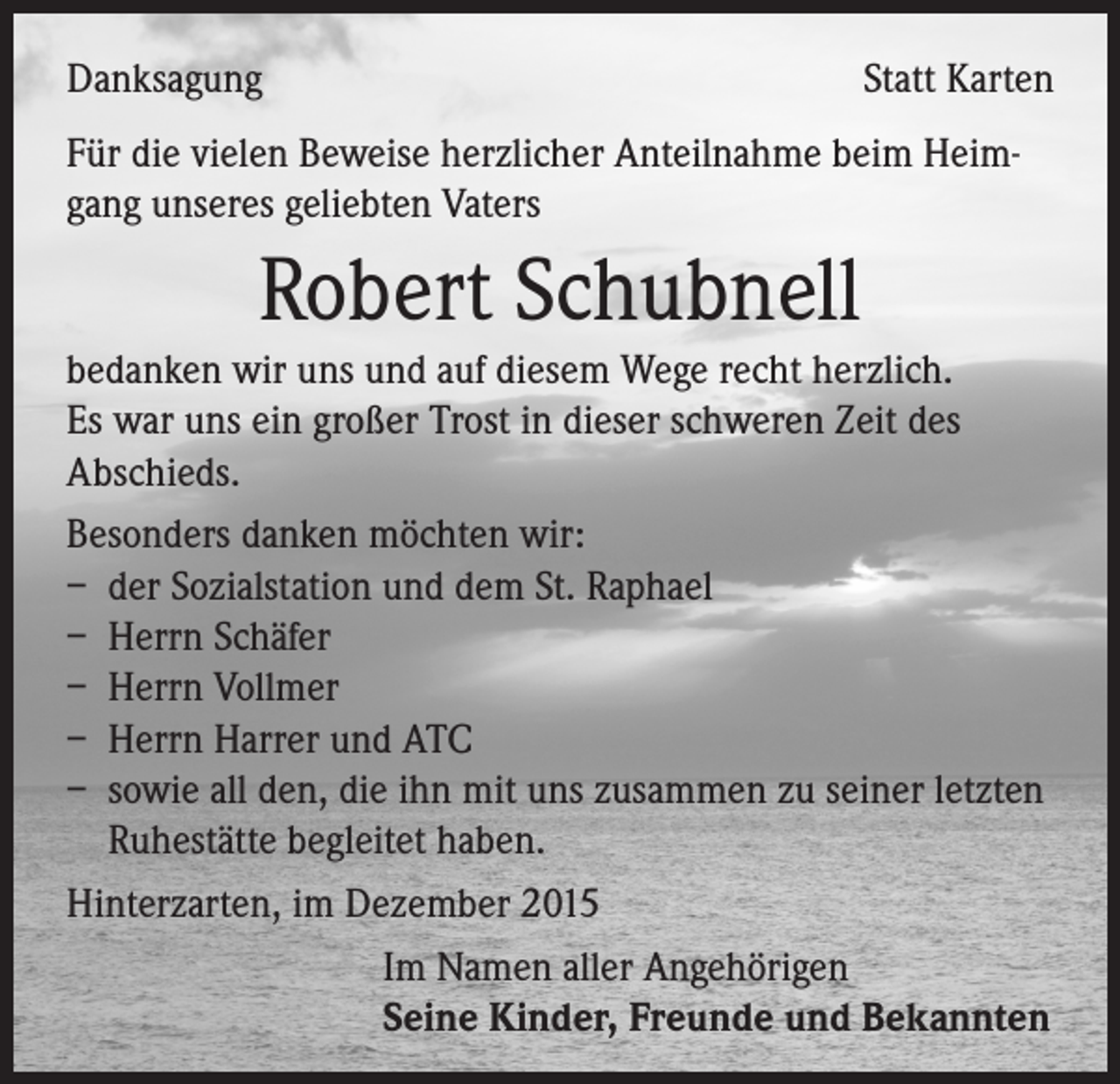 Danksagung

Statt Karten

Für die vielen Beweise herzlicher Anteilnahme beim Heimgang unseres geliebten Vaters

Robert Schubnell

bedanken wir uns und auf diesem Wege recht herzlich. Es war uns ein großer Trost in dieser schweren Zeit des Abschieds.

Besonders danken möchten wir:
- der Sozialstation und dem St. Raphael
- Herrn Schäfer
- Herrn Vollmer
- Herrn Harrer und ATC
- sowie all den, die ihn mit uns zusammen zu seiner letzten Ruhestätte begleitet haben.

Hinterzarten, im Dezember 2015

Im Namen aller Angehörigen
Seine Kinder, Freunde und Bekannten